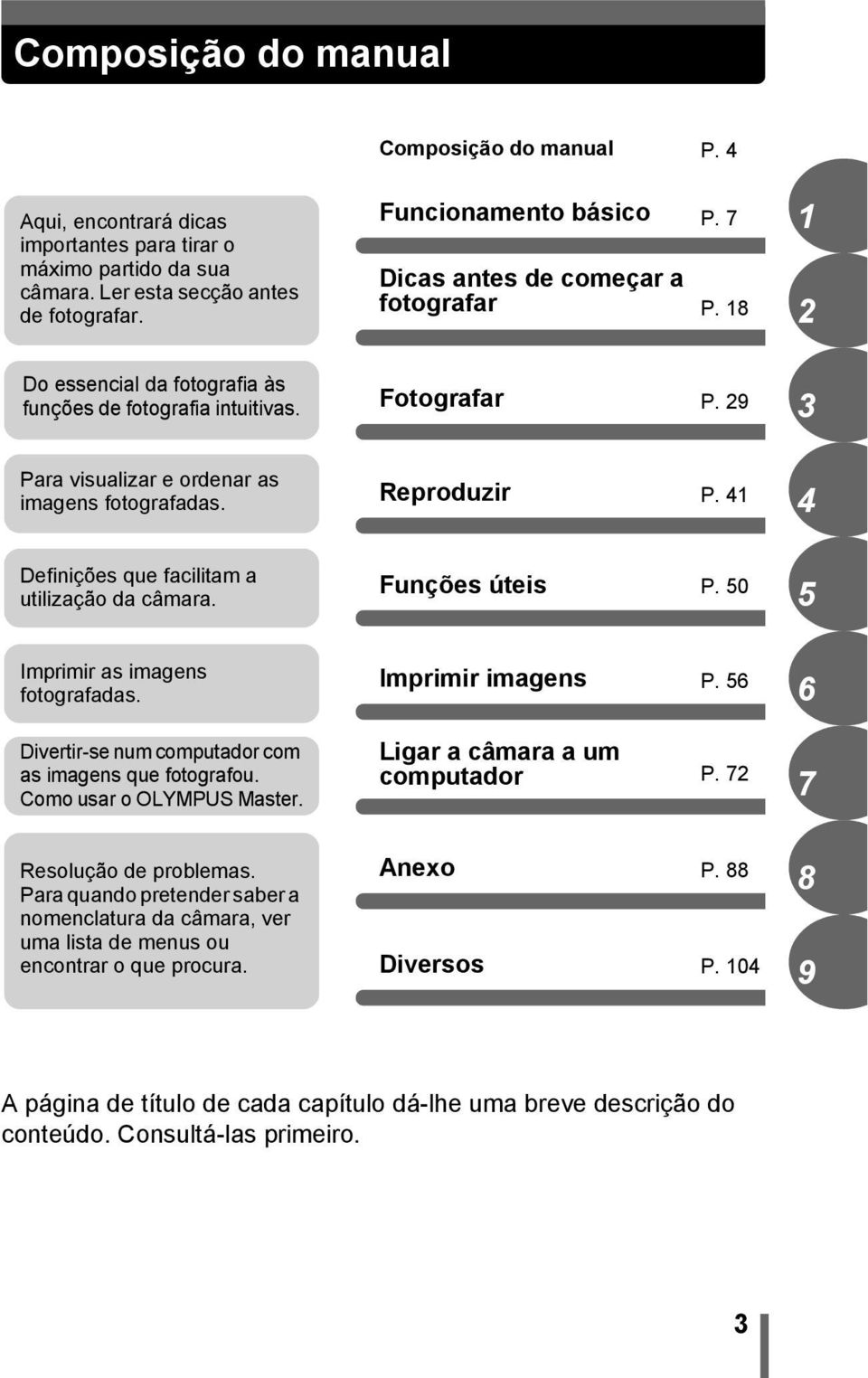 Composição do manual

Composição do manual P. 4

Aqui, encontrará dicas importantes para tirar o máximo partido da sua câmara. Ler esta secção antes de fotografar.

Funcionamento básico P. 7 1

Dicas antes de começar a fotografar P. 18 2

Do essencial da fotografia às funções de fotografia intuitivas.

Fotografar P. 29 3

Para visualizar e ordenar as imagens fotografadas.

Reproduzir P. 41 4

Definições que facilitam a utilização da câmara.

Funções úteis P. 50 5

Imprimir as imagens fotografadas.

Imprimir imagens P. 56 6

Divertir-se num computador com as imagens que fotografou. Como usar o OLYMPUS Master.

Ligar a câmara a um computador P. 72 7

Resolução de problemas. Para quando pretender saber a nomenclatura da câmara, ver uma lista de menus ou encontrar o que procura.

Anexo P. 88 8

Diversos P. 104 9

A página de título de cada capítulo dá-lhe uma breve descrição do conteúdo. Consultá-las primeiro.

3